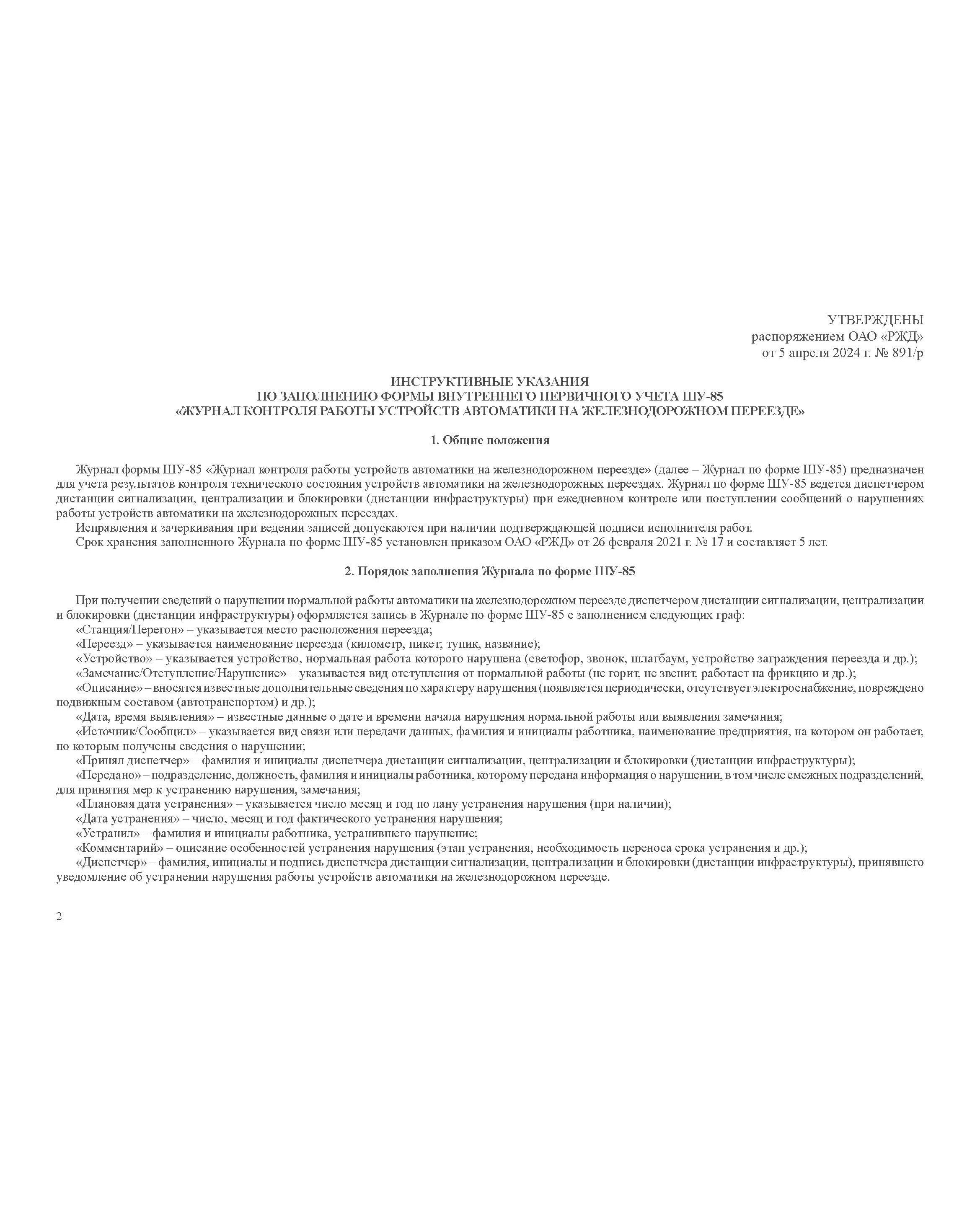 УТВЕРЖДЕНЫ
распоряжением ОАО «РЖД»
от 5 апреля 2024 г. № 891/р

ИНСТРУКТИВНЫЕ УКАЗАНИЯ
ПО ЗАПОЛНЕНИЮ ФОРМЫ ВНУТРЕННЕГО ПЕРВИЧНОГО УЧЕТА ШУ-85
«ЖУРНАЛ КОНТРОЛЯ РАБОТЫ УСТРОЙСТВ АВТОМАТИКИ НА ЖЕЛЕЗНОДОРОЖНОМ ПЕРЕЕЗДЕ»

1. Общие положения

Журнал формы ШУ-85 «Журнал контроля работы устройств автоматики на железнодорожном переезде» (далее – Журнал по форме ШУ-85) предназначен для учета результатов контроля технического состояния устройств автоматики на железнодорожных переездах. Журнал по форме ШУ-85 ведется диспетчером дистанции сигнализации, централизации и блокировки (дистанции инфраструктуры) при ежедневном контроле или поступлении сообщений о нарушениях работы устройств автоматики на железнодорожных переездах.
Исправления и зачеркивания при ведении записей допускаются при наличии подтверждающей подписи исполнителя работ.
Срок хранения заполненного Журнала по форме ШУ-85 установлен приказом ОАО «РЖД» от 26 февраля 2021 г. № 17 и составляет 5 лет.

2. Порядок заполнения Журнала по форме ШУ-85

При получении сведений о нарушении нормальной работы автоматики на железнодорожном переезде диспетчером дистанции сигнализации, централизации и блокировки (дистанции инфраструктуры) оформляется запись в Журнале по форме ШУ-85 с заполнением следующих граф:
«Станция/Перегон» – указывается место расположения переезда;
«Переезд» – указывается наименование переезда (километр, пикет; тупик, название);
«Устройство» – указывается устройство, нормальная работа которого нарушена (светофор, звонок, шлагбаум, устройство заграждения переезда и др.);
«Замечание/Отступление/Нарушение» – указывается вид отступления от нормальной работы (не горит, не звенит, работает на фрикцию и др.);
«Описание» – вносятся известные дополнительные сведения по характеру нарушения (появляется периодически, отсутствует электроснабжение, повреждено подвижным составом (автотранспортом) и др.);
«Дата, время выявления» – известные данные о дате и времени начала нарушения нормальной работы или выявления замечания;
«Источник/Сообщил» – указывается вид связи или передачи данных, фамилия и инициалы работника, наименование предприятия, на котором он работает, по которым получены сведения о нарушении;
«Принял диспетчер» – фамилия и инициалы диспетчера дистанции сигнализации, централизации и блокировки (дистанции инфраструктуры);
«Передано» – подразделение, должность, фамилия и инициалы работника, которому передана информация о нарушении, в том числе смежных подразделений, для принятия мер к устранению нарушения, замечания;
«Плановая дата устранения» – указывается число месяц и год по лану устранения нарушения (при наличии);
«Дата устранения» – число, месяц и год фактического устранения нарушения;
«Устранил» – фамилия и инициалы работника, устранившего нарушение;
«Комментарий» – описание особенностей устранения нарушения (этап устранения, необходимость переноса срока устранения и др.);
«Диспетчер» – фамилия, инициалы и подпись диспетчера дистанции сигнализации, централизации и блокировки (дистанции инфраструктуры), принявшего уведомление об устранении нарушения работы устройств автоматики на железнодорожном переезде.

2